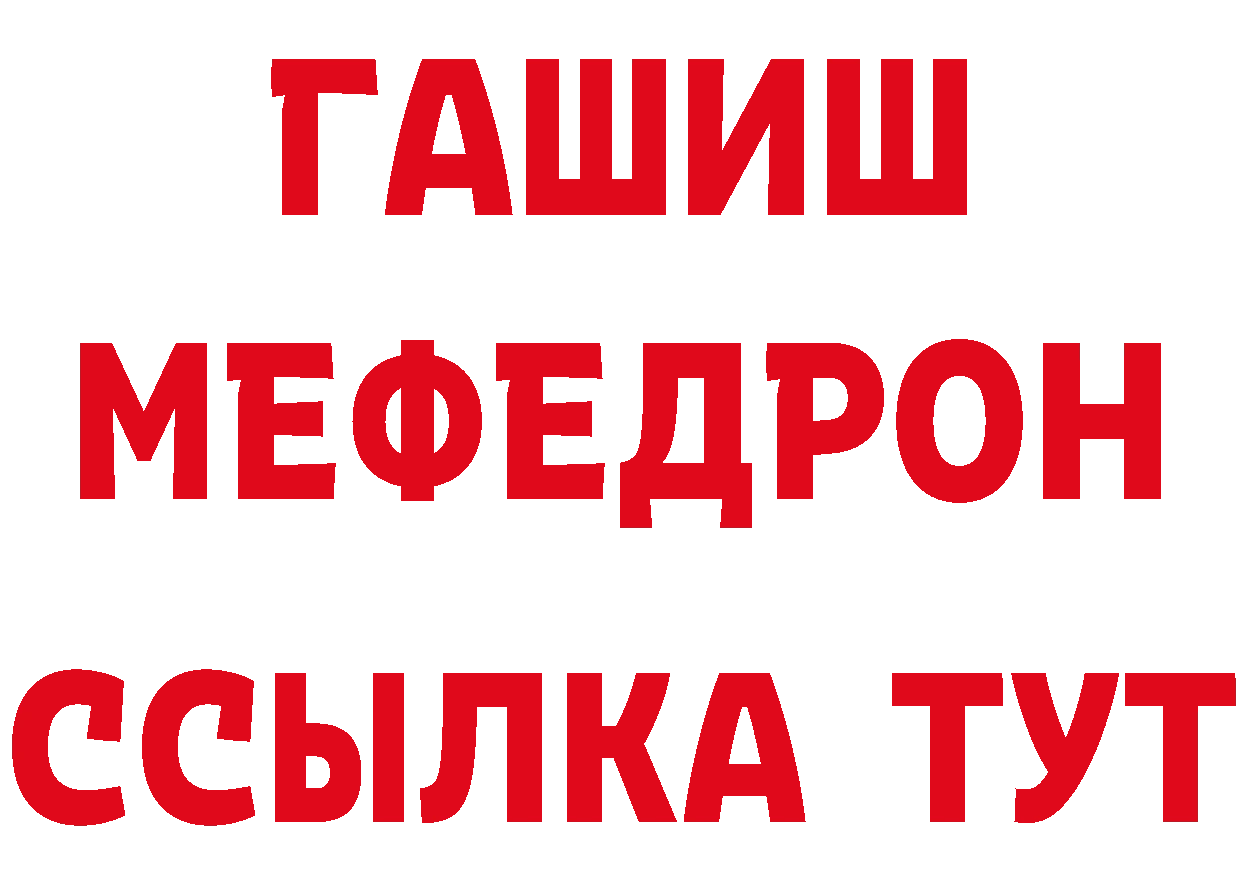 ГАШИШ МЕФЕДРОН ССЫЛКА ТУТ